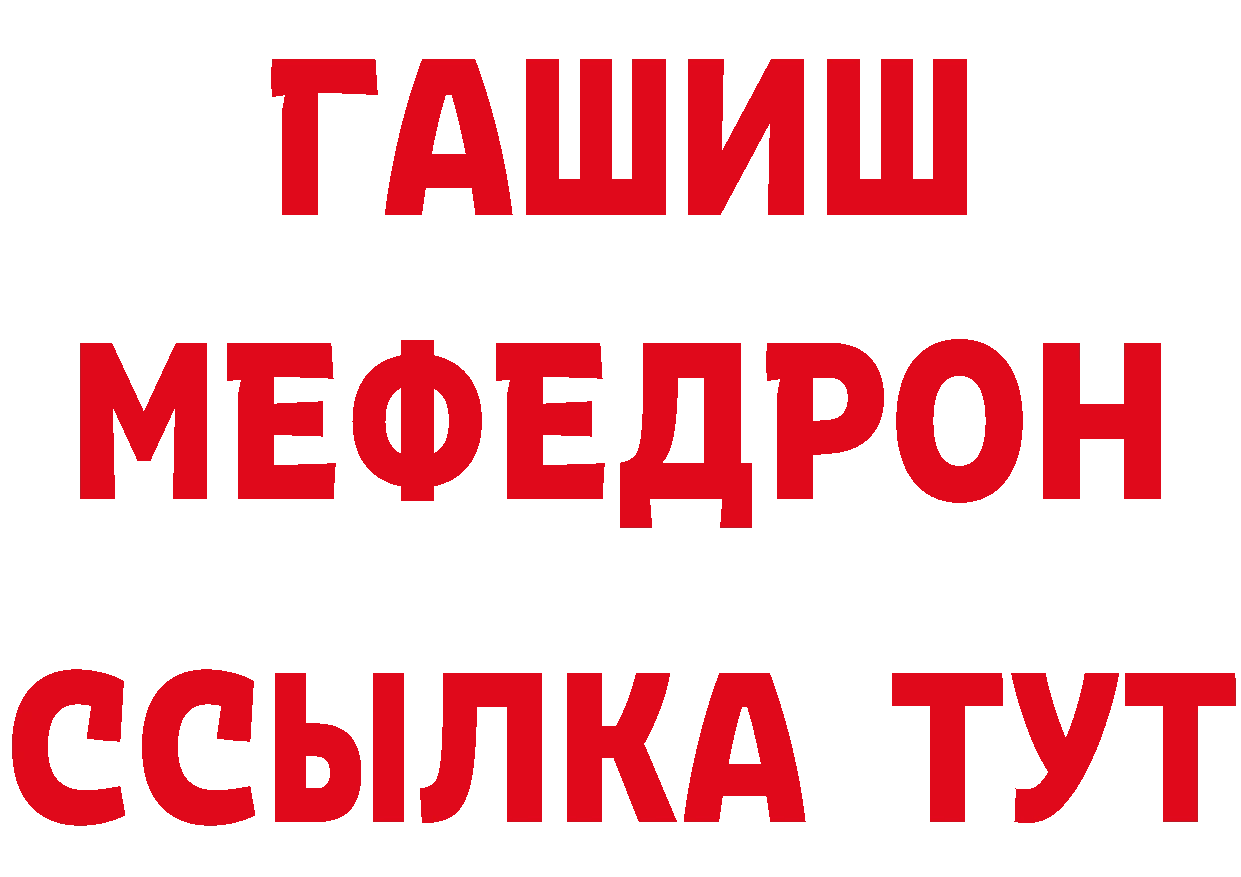 ГАШИШ
МЕФЕДРОН
ССЫЛКА ТУТ